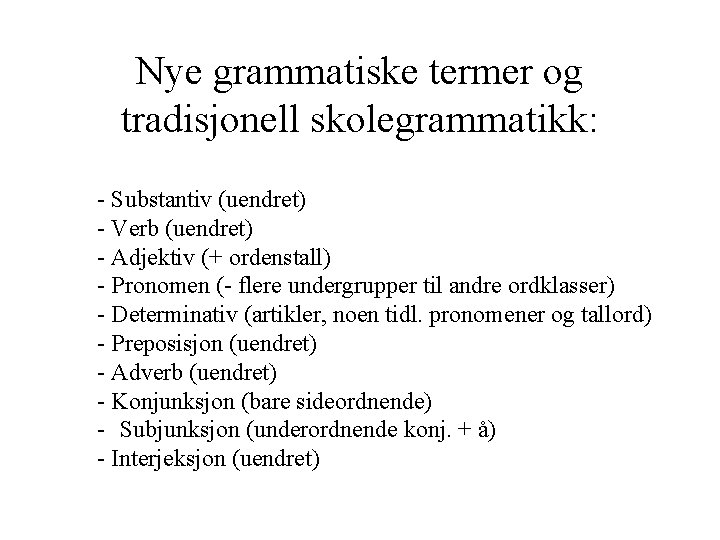 Nye grammatiske termer og tradisjonell skolegrammatikk:

- Substantiv (uendret)
- Verb (uendret)
- Adjektiv (+ ordenstall)
- Pronomen (- flere undergrupper til andre ordklasser)
- Determinativ (artikler, noen tidl. pronomener og tallord)
- Preposisjon (uendret)
- Adverb (uendret)
- Konjunksjon (bare sideordnende)
- Subjunksjon (underordnende konj. + å)
- Interjeksjon (uendret)